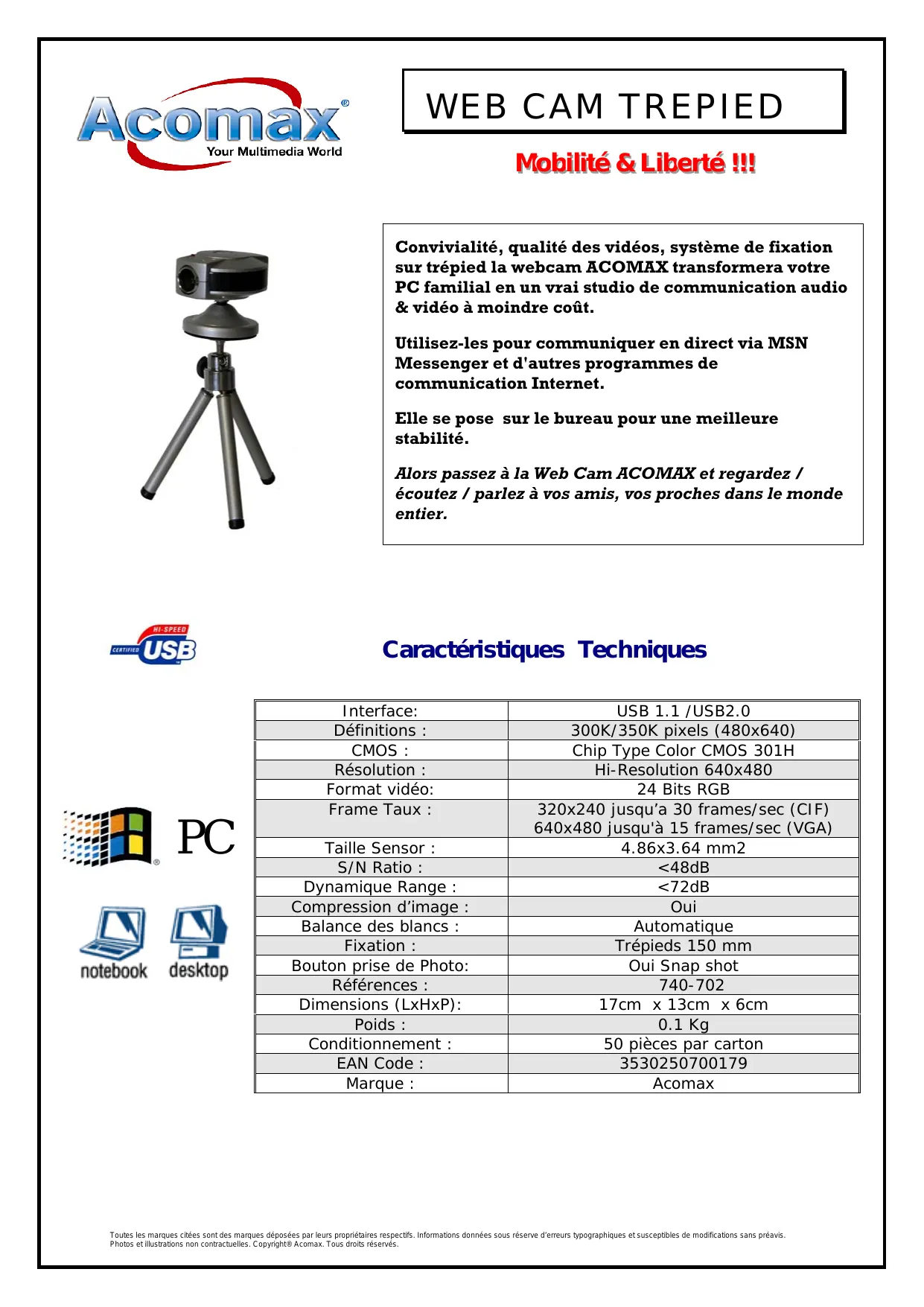 Acomax®
Your Multimedia World

WEB CAM TREPIED

Mobilité & Liberté !!!

Convivialité, qualité des vidéos, système de fixation sur trépied la webcam ACOMAX transformera votre PC familial en un vrai studio de communication audio & vidéo à moindre coût.

Utilisez-les pour communiquer en direct via MSN Messenger et d'autres programmes de communication Internet.

Elle se pose sur le bureau pour une meilleure stabilité.

Alors passez à la Web Cam ACOMAX et regardez / écoutez / parlez à vos amis, vos proches dans le monde entier.

HI-SPEED CERTIFIED USB

Caractéristiques Techniques

PC

notebook desktop

| Interface: | USB 1.1 /USB2.0 |
|---|---|
| Définitions : | 300K/350K pixels (480x640) |
| CMOS : | Chip Type Color CMOS 301H |
| Résolution : | Hi-Resolution 640x480 |
| Format vidéo: | 24 Bits RGB |
| Frame Taux : | 320x240 jusqu'a 30 frames/sec (CIF) 640x480 jusqu'à 15 frames/sec (VGA) |
| Taille Sensor : | 4.86x3.64 mm2 |
| S/N Ratio : | <48dB |
| Dynamique Range : | <72dB |
| Compression d'image : | Oui |
| Balance des blancs : | Automatique |
| Fixation : | Trépieds 150 mm |
| Bouton prise de Photo: | Oui Snap shot |
| Références : | 740-702 |
| Dimensions (LxHxP): | 17cm x 13cm x 6cm |
| Poids : | 0.1 Kg |
| Conditionnement : | 50 pièces par carton |
| EAN Code : | 3530250700179 |
| Marque : | Acomax |

Toutes les marques citées sont des marques déposées par leurs propriétaires respectifs. Informations données sous réserve d'erreurs typographiques et susceptibles de modifications sans préavis. Photos et illustrations non contractuelles. Copyright® Acomax. Tous droits réservés.